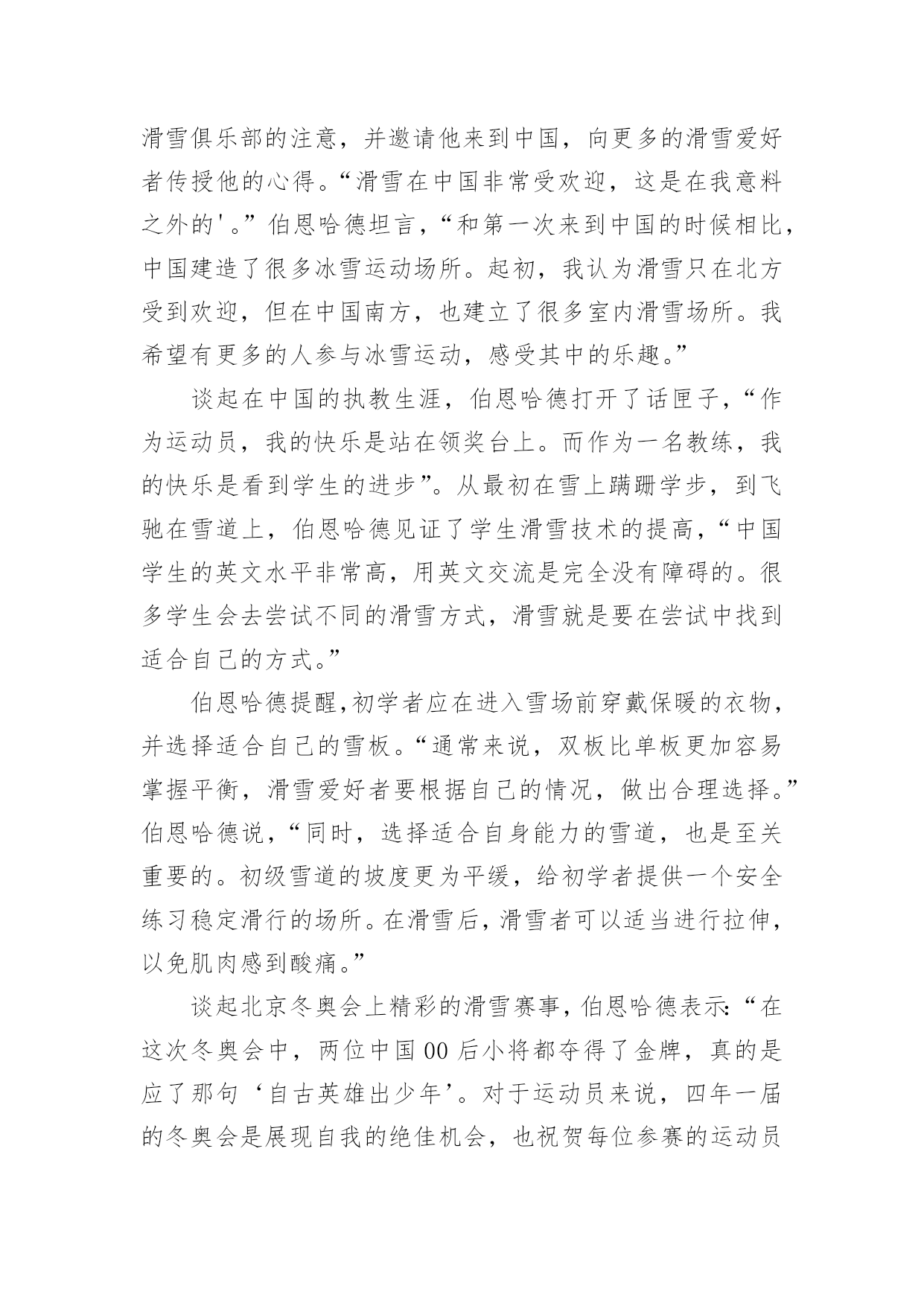 滑雪俱乐部的注意，并邀请他来到中国，向更多的滑雪爱好者传授他的心得。“滑雪在中国非常受欢迎，这是在我意料之外的'。”伯恩哈德坦言，“和第一次来到中国的时候相比，中国建造了很多冰雪运动场所。起初，我认为滑雪只在北方受到欢迎，但在中国南方，也建立了很多室内滑雪场所。我希望有更多的人参与冰雪运动，感受其中的乐趣。”

谈起在中国的执教生涯，伯恩哈德打开了话匣子，“作为运动员，我的快乐是站在领奖台上。而作为一名教练，我的快乐是看到学生的进步”。从最初在雪上蹒跚学步，到飞驰在雪道上，伯恩哈德见证了学生滑雪技术的提高，“中国学生的英文水平非常高，用英文交流是完全没有障碍的。很多学生会去尝试不同的滑雪方式，滑雪就是要在尝试中找到适合自己的方式。”

伯恩哈德提醒，初学者应在进入雪场前穿戴保暖的衣物，并选择适合自己的雪板。“通常来说，双板比单板更加容易掌握平衡，滑雪爱好者要根据自己的情况，做出合理选择。”伯恩哈德说，“同时，选择适合自身能力的雪道，也是至关重要的。初级雪道的坡度更为平缓，给初学者提供一个安全练习稳定滑行的场所。在滑雪后，滑雪者可以适当进行拉伸，以免肌肉感到酸痛。”

谈起北京冬奥会上精彩的滑雪赛事，伯恩哈德表示：“在这次冬奥会中，两位中国00后小将都夺得了金牌，真的是应了那句‘自古英雄出少年’。对于运动员来说，四年一届的冬奥会是展现自我的绝佳机会，也祝贺每位参赛的运动员